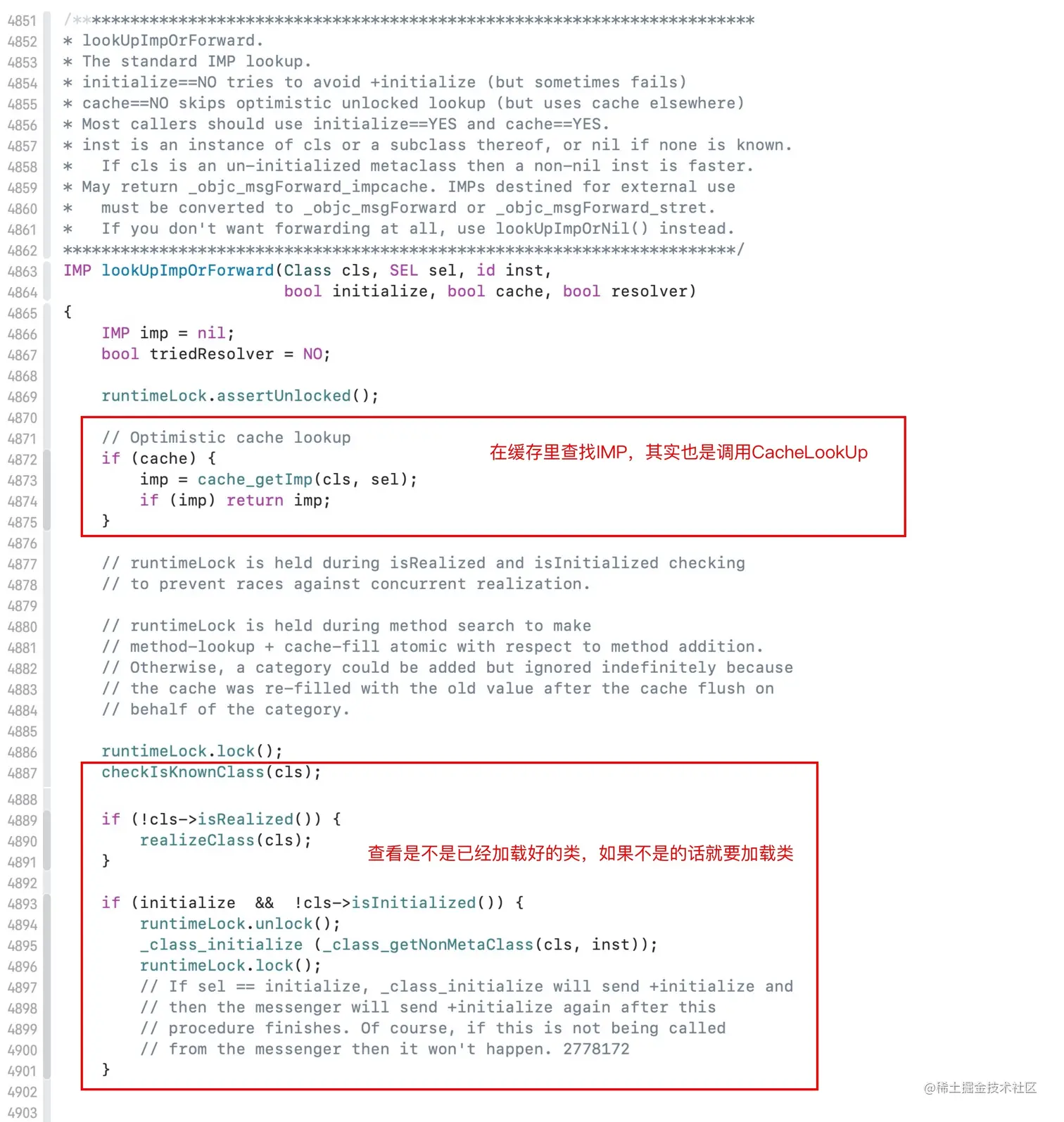 4851 /***********************************************************************
4852 * lookUpImpOrForward.
4853 * The standard IMP lookup.
4854 * initialize==NO tries to avoid +initialize (but sometimes fails)
4855 * cache==NO skips optimistic unlocked lookup (but uses cache elsewhere)
4856 * Most callers should use initialize==YES and cache==YES.
4857 * inst is an instance of cls or a subclass thereof, or nil if none is known.
4858 *   If cls is an un-initialized metaclass then a non-nil inst is faster.
4859 * May return _objc_msgForward_impcache. IMPs destined for external use
4860 *   must be converted to _objc_msgForward or _objc_msgForward_stret.
4861 *   If you don't want forwarding at all, use lookUpImpOrNil() instead.
4862 **********************************************************************/
4863 IMP lookUpImpOrForward(Class cls, SEL sel, id inst,
4864                        bool initialize, bool cache, bool resolver)
4865 {
4866     IMP imp = nil;
4867     bool triedResolver = NO;
4868
4869     runtimeLock.assertUnlocked();
4870
4871     // Optimistic cache lookup
4872     if (cache) {
4873         imp = cache_getImp(cls, sel);
4874         if (imp) return imp;
4875     }

在缓存里查找IMP，其实也是调用CacheLookUp

4876
4877     // runtimeLock is held during isRealized and isInitialized checking
4878     // to prevent races against concurrent realization.
4879
4880     // runtimeLock is held during method search to make
4881     // method-lookup + cache-fill atomic with respect to method addition.
4882     // Otherwise, a category could be added but ignored indefinitely because
4883     // the cache was re-filled with the old value after the cache flush on
4884     // behalf of the category.
4885
4886     runtimeLock.lock();
4887     checkIsKnownClass(cls);
4888
4889     if (!cls->isRealized()) {
4890         realizeClass(cls);
4891     }

查看是不是已经加载好的类，如果不是的话就要加载类

4892
4893     if (initialize  &&  !cls->isInitialized()) {
4894         runtimeLock.unlock();
4895         _class_initialize (_class_getNonMetaClass(cls, inst));
4896         runtimeLock.lock();
4897         // If sel == initialize, _class_initialize will send +initialize and
4898         // then the messenger will send +initialize again after this
4899         // procedure finishes. Of course, if this is not being called
4900         // from the messenger then it won't happen. 2778172
4901     }
4902
4903

@稀土掘金技术社区